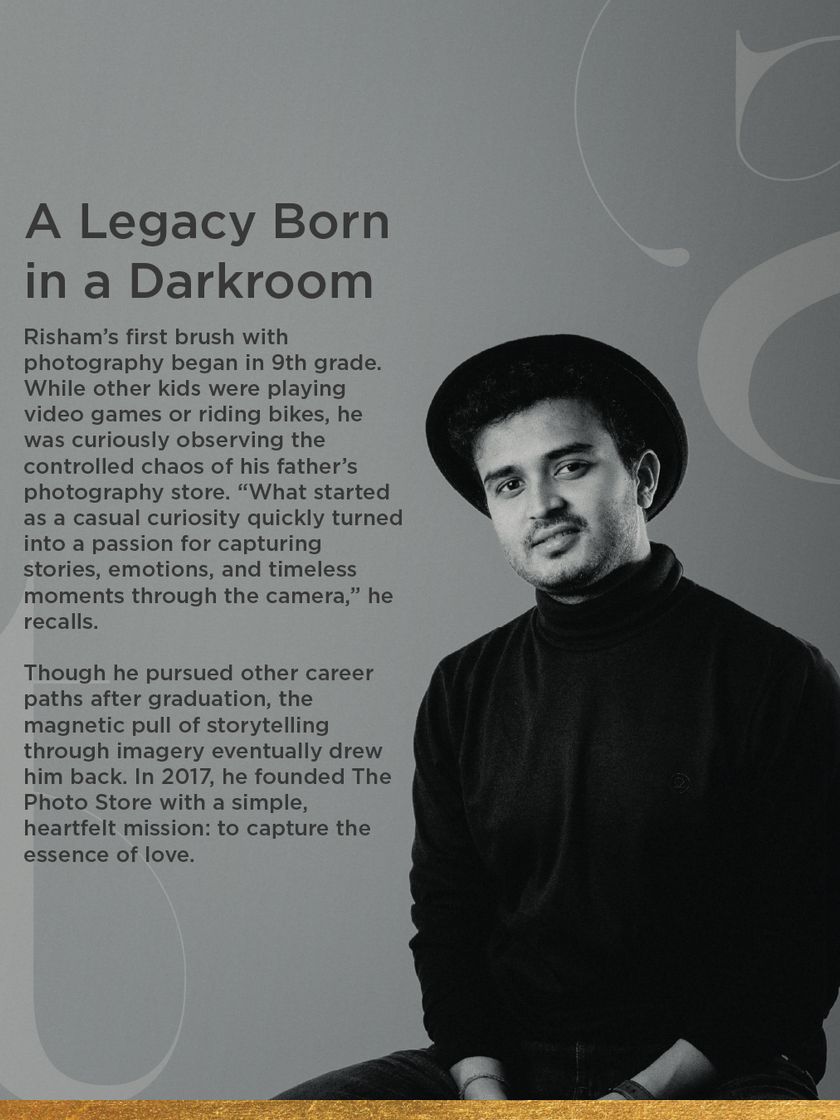 A Legacy Born in a Darkroom

Risham's first brush with photography began in 9th grade. While other kids were playing video games or riding bikes, he was curiously observing the controlled chaos of his father's photography store. "What started as a casual curiosity quickly turned into a passion for capturing stories, emotions, and timeless moments through the camera," he recalls.

Though he pursued other career paths after graduation, the magnetic pull of storytelling through imagery eventually drew him back. In 2017, he founded The Photo Store with a simple, heartfelt mission: to capture the essence of love.